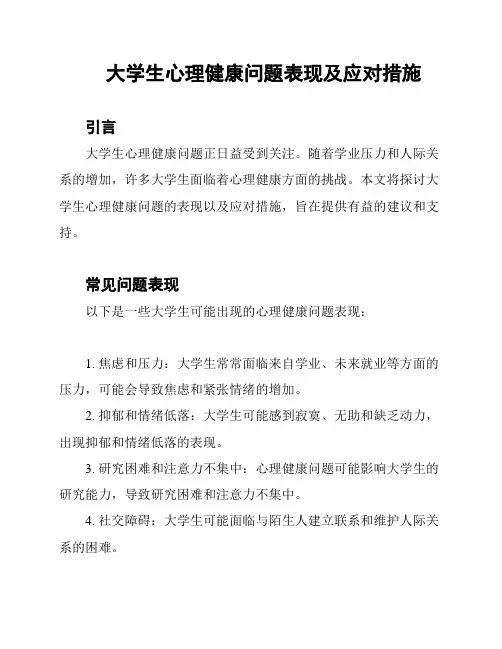 大学生心理健康问题表现及应对措施

引言

大学生心理健康问题正日益受到关注。随着学业压力和人际关系的增加，许多大学生面临着心理健康方面的挑战。本文将探讨大学生心理健康问题的表现以及应对措施，旨在提供有益的建议和支持。

常见问题表现

以下是一些大学生可能出现的心理健康问题表现：

1. 焦虑和压力：大学生常常面临来自学业、未来就业等方面的压力，可能会导致焦虑和紧张情绪的增加。

2. 抑郁和情绪低落：大学生可能感到寂寞、无助和缺乏动力，出现抑郁和情绪低落的表现。

3. 研究困难和注意力不集中：心理健康问题可能影响大学生的研究能力，导致研究困难和注意力不集中。

4. 社交障碍：大学生可能面临与陌生人建立联系和维护人际关系的困难。